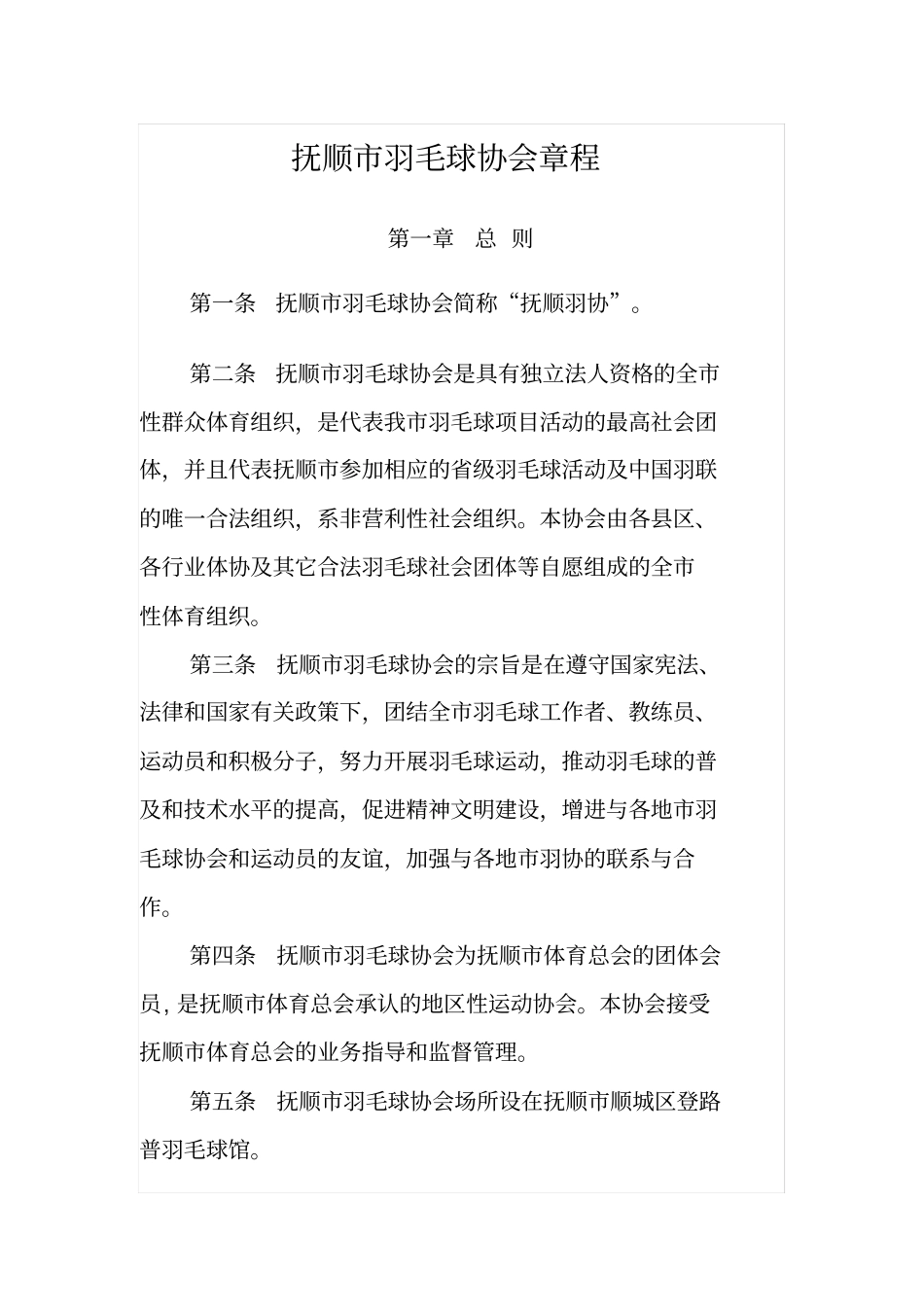 抚顺市羽毛球协会章程

第一章　总　则

第一条　抚顺市羽毛球协会简称“抚顺羽协”。

第二条　抚顺市羽毛球协会是具有独立法人资格的全市性群众体育组织，是代表我市羽毛球项目活动的最高社会团体，并且代表抚顺市参加相应的省级羽毛球活动及中国羽联的唯一合法组织，系非营利性社会组织。本协会由各县区、各行业体协及其它合法羽毛球社会团体等自愿组成的全市性体育组织。

第三条　抚顺市羽毛球协会的宗旨是在遵守国家宪法、法律和国家有关政策下，团结全市羽毛球工作者、教练员、运动员和积极分子，努力开展羽毛球运动，推动羽毛球的普及和技术水平的提高，促进精神文明建设，增进与各地市羽毛球协会和运动员的友谊，加强与各地市羽协的联系与合作。

第四条　抚顺市羽毛球协会为抚顺市体育总会的团体会员，是抚顺市体育总会承认的地区性运动协会。本协会接受抚顺市体育总会的业务指导和监督管理。

第五条　抚顺市羽毛球协会场所设在抚顺市顺城区登路普羽毛球馆。